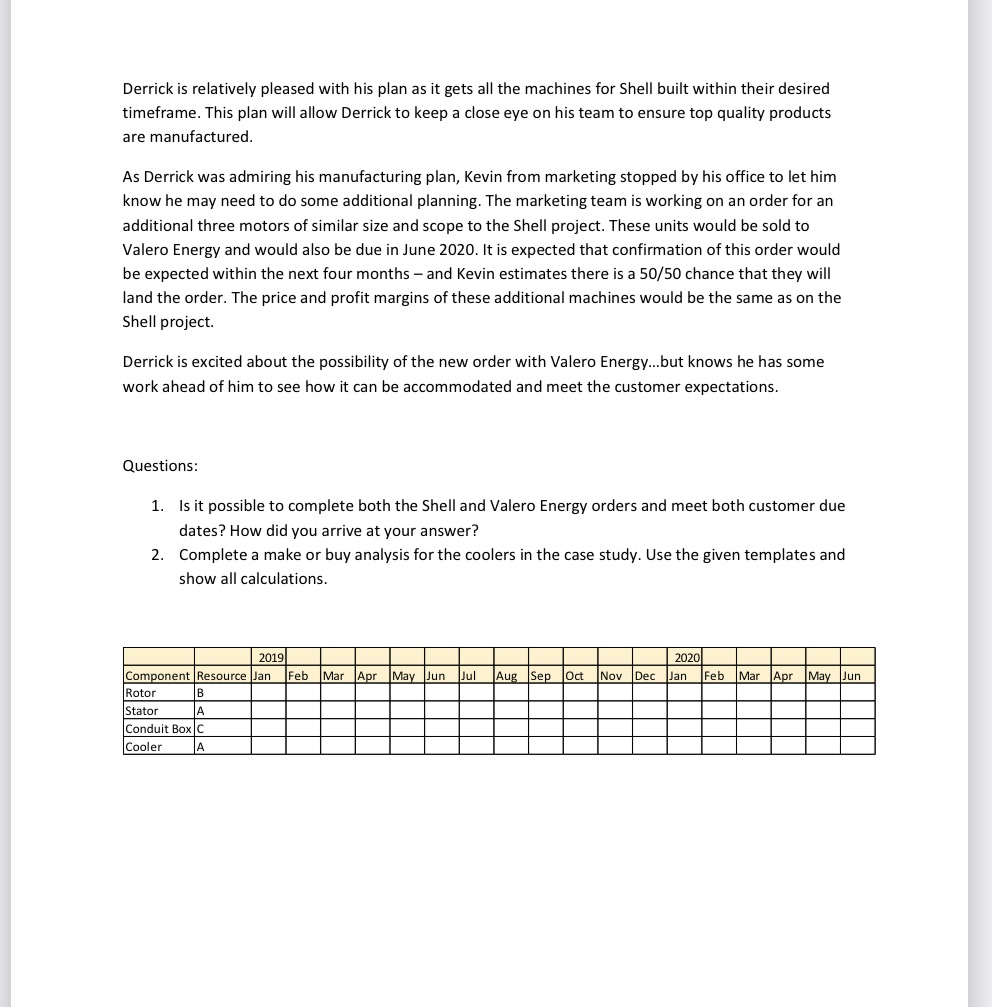 Derrick is relatively pleased with his plan as it gets all the machines for Shell built within their desired timeframe. This plan will allow Derrick to keep a close eye on his team to ensure top quality products are manufactured.

As Derrick was admiring his manufacturing plan, Kevin from marketing stopped by his office to let him know he may need to do some additional planning. The marketing team is working on an order for an additional three motors of similar size and scope to the Shell project. These units would be sold to Valero Energy and would also be due in June 2020. It is expected that confirmation of this order would be expected within the next four months – and Kevin estimates there is a 50/50 chance that they will land the order. The price and profit margins of these additional machines would be the same as on the Shell project.

Derrick is excited about the possibility of the new order with Valero Energy...but knows he has some work ahead of him to see how it can be accommodated and meet the customer expectations.

Questions:

1. Is it possible to complete both the Shell and Valero Energy orders and meet both customer due dates? How did you arrive at your answer?
2. Complete a make or buy analysis for the coolers in the case study. Use the given templates and show all calculations.

| | | 2019 | | | | | | | | | | | | 2020 | | | | | |
|---|---|---|---|---|---|---|---|---|---|---|---|---|---|---|---|---|---|---|---|
| Component | Resource | Jan | Feb | Mar | Apr | May | Jun | Jul | Aug | Sep | Oct | Nov | Dec | Jan | Feb | Mar | Apr | May | Jun |
| Rotor | B | | | | | | | | | | | | | | | | | | |
| Stator | A | | | | | | | | | | | | | | | | | | |
| Conduit Box | C | | | | | | | | | | | | | | | | | | |
| Cooler | A | | | | | | | | | | | | | | | | | | |